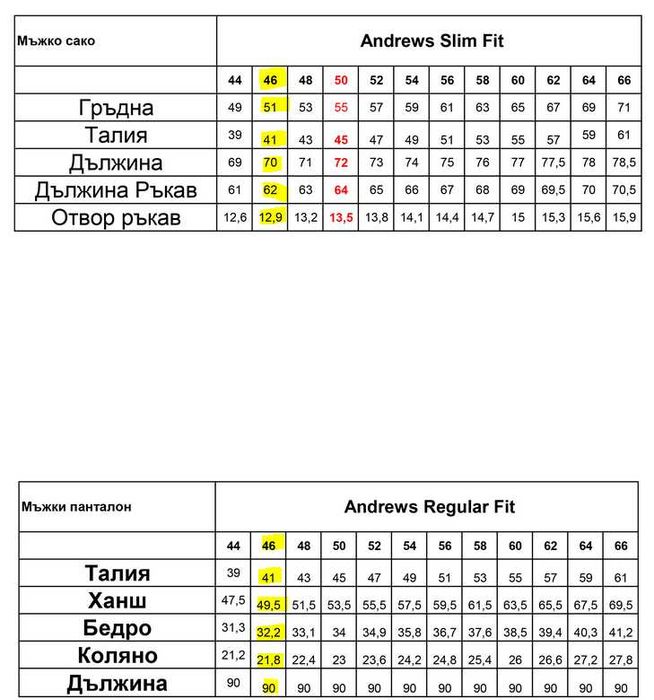 | Мъжко сако | Andrews Slim Fit | | | | | | | | | | | |
|---|---|---|---|---|---|---|---|---|---|---|---|---|
| | 44 | 46 | 48 | 50 | 52 | 54 | 56 | 58 | 60 | 62 | 64 | 66 |
| Гръдна | 49 | 51 | 53 | 55 | 57 | 59 | 61 | 63 | 65 | 67 | 69 | 71 |
| Талия | 39 | 41 | 43 | 45 | 47 | 49 | 51 | 53 | 55 | 57 | 59 | 61 |
| Дължина | 69 | 70 | 71 | 72 | 73 | 74 | 75 | 76 | 77 | 77,5 | 78 | 78,5 |
| Дължина Ръкав | 61 | 62 | 63 | 64 | 65 | 66 | 67 | 68 | 69 | 69,5 | 70 | 70,5 |
| Отвор ръкав | 12,6 | 12,9 | 13,2 | 13,5 | 13,8 | 14,1 | 14,4 | 14,7 | 15 | 15,3 | 15,6 | 15,9 |

| Мъжки панталон | Andrews Regular Fit | | | | | | | | | | | |
|---|---|---|---|---|---|---|---|---|---|---|---|---|
| | 44 | 46 | 48 | 50 | 52 | 54 | 56 | 58 | 60 | 62 | 64 | 66 |
| Талия | 39 | 41 | 43 | 45 | 47 | 49 | 51 | 53 | 55 | 57 | 59 | 61 |
| Ханш | 47,5 | 49,5 | 51,5 | 53,5 | 55,5 | 57,5 | 59,5 | 61,5 | 63,5 | 65,5 | 67,5 | 69,5 |
| Бедро | 31,3 | 32,2 | 33,1 | 34 | 34,9 | 35,8 | 36,7 | 37,6 | 38,5 | 39,4 | 40,3 | 41,2 |
| Коляно | 21,2 | 21,8 | 22,4 | 23 | 23,6 | 24,2 | 24,8 | 25,4 | 26 | 26,6 | 27,2 | 27,8 |
| Дължина | 90 | 90 | 90 | 90 | 90 | 90 | 90 | 90 | 90 | 90 | 90 | 90 |